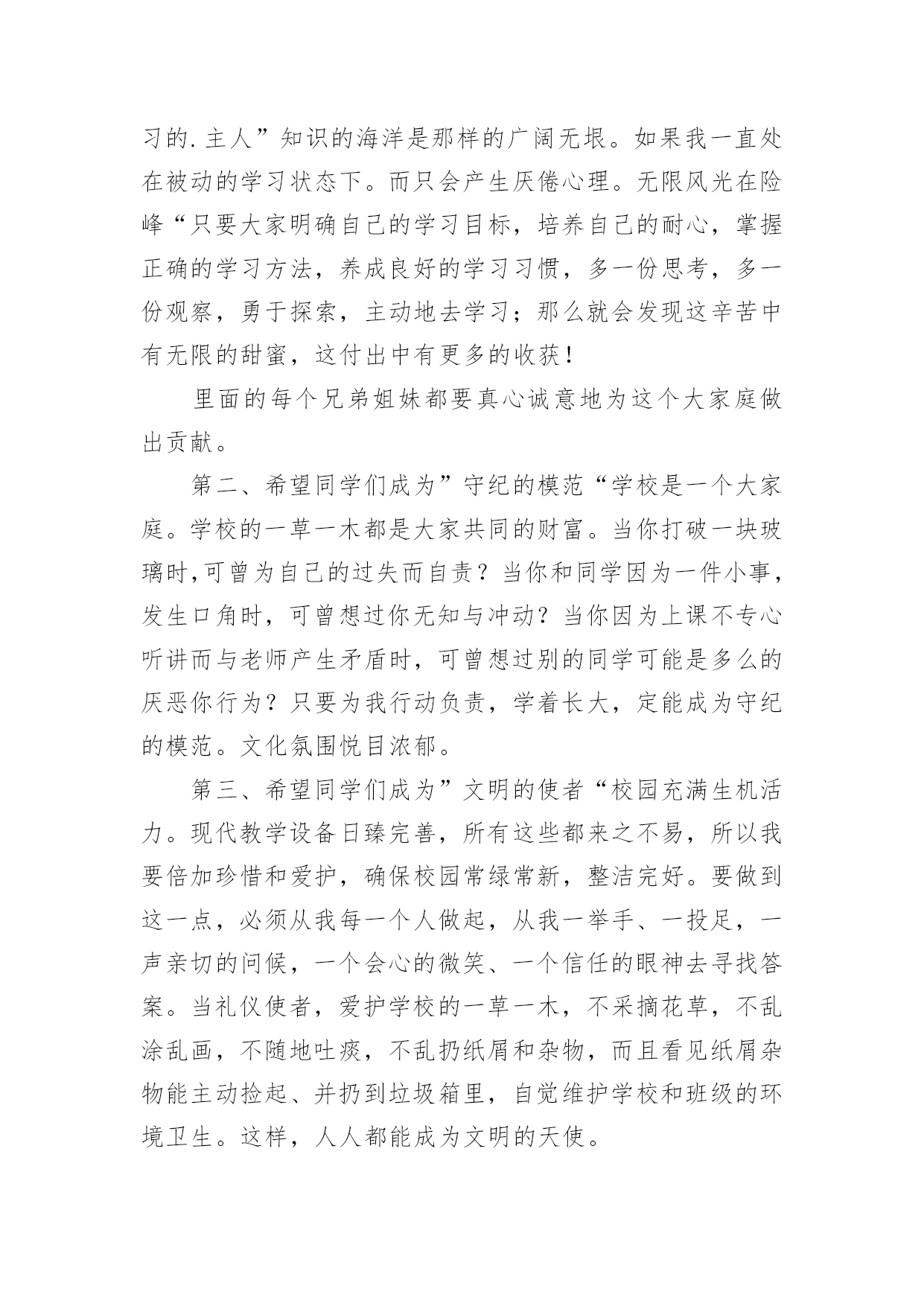 习的.主人”知识的海洋是那样的广阔无垠。如果我一直处在被动的学习状态下。而只会产生厌倦心理。无限风光在险峰“只要大家明确自己的学习目标，培养自己的耐心，掌握正确的学习方法，养成良好的学习习惯，多一份思考，多一份观察，勇于探索，主动地去学习；那么就会发现这辛苦中有无限的甜蜜，这付出中有更多的收获！

里面的每个兄弟姐妹都要真心诚意地为这个大家庭做出贡献。

第二、希望同学们成为”守纪的模范“学校是一个大家庭。学校的一草一木都是大家共同的财富。当你打破一块玻璃时,可曾为自己的过失而自责？当你和同学因为一件小事，发生口角时，可曾想过你无知与冲动？当你因为上课不专心听讲而与老师产生矛盾时，可曾想过别的同学可能是多么的厌恶你行为？只要为我行动负责，学着长大，定能成为守纪的模范。文化氛围悦目浓郁。

第三、希望同学们成为”文明的使者“校园充满生机活力。现代教学设备日臻完善，所有这些都来之不易，所以我要倍加珍惜和爱护，确保校园常绿常新，整洁完好。要做到这一点，必须从我每一个人做起，从我一举手、一投足，一声亲切的问候，一个会心的微笑、一个信任的眼神去寻找答案。当礼仪使者，爱护学校的一草一木，不采摘花草，不乱涂乱画，不随地吐痰，不乱扔纸屑和杂物，而且看见纸屑杂物能主动捡起、并扔到垃圾箱里，自觉维护学校和班级的环境卫生。这样，人人都能成为文明的天使。